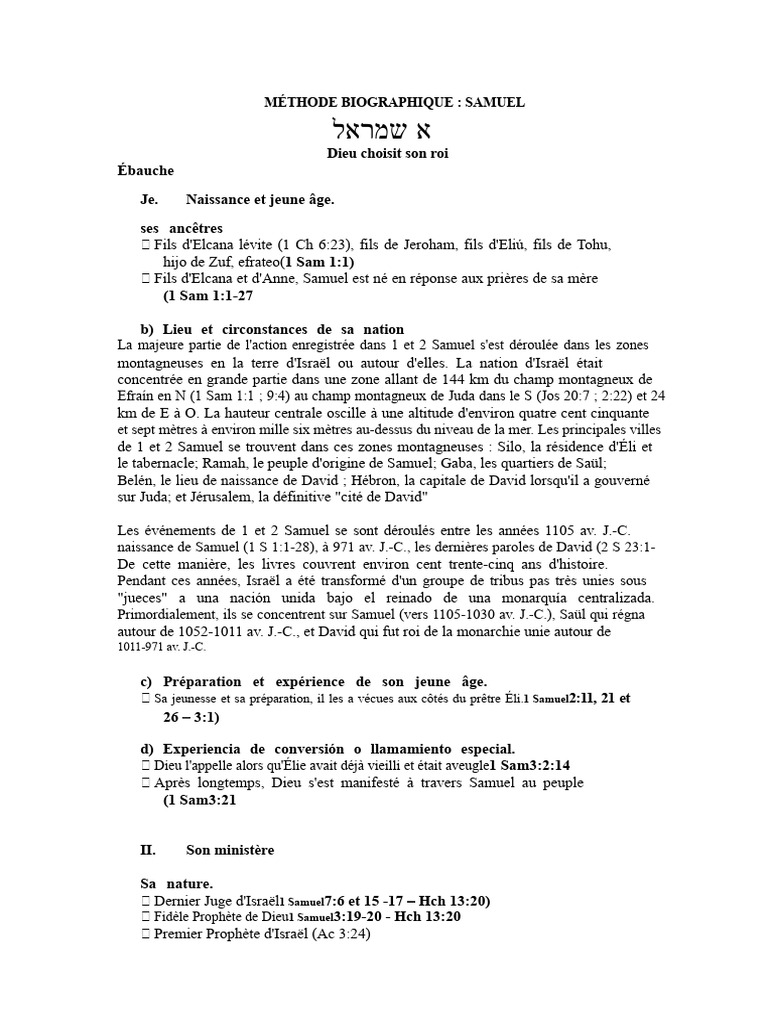 MÉTHODE BIOGRAPHIQUE : SAMUEL

א שמראל

Dieu choisit son roi

Ébauche

Je. Naissance et jeune âge.

ses ancêtres
 Fils d'Elcana lévite (1 Ch 6:23), fils de Jeroham, fils d'Eliú, fils de Tohu, hijo de Zuf, efrateo(1 Sam 1:1)
 Fils d'Elcana et d'Anne, Samuel est né en réponse aux prières de sa mère (1 Sam 1:1-27

b) Lieu et circonstances de sa nation
La majeure partie de l'action enregistrée dans 1 et 2 Samuel s'est déroulée dans les zones montagneuses en la terre d'Israël ou autour d'elles. La nation d'Israël était concentrée en grande partie dans une zone allant de 144 km du champ montagneux de Efraín en N (1 Sam 1:1 ; 9:4) au champ montagneux de Juda dans le S (Jos 20:7 ; 2:22) et 24 km de E à O. La hauteur centrale oscille à une altitude d'environ quatre cent cinquante et sept mètres à environ mille six mètres au-dessus du niveau de la mer. Les principales villes de 1 et 2 Samuel se trouvent dans ces zones montagneuses : Silo, la résidence d'Éli et le tabernacle; Ramah, le peuple d'origine de Samuel; Gaba, les quartiers de Saül; Belén, le lieu de naissance de David ; Hébron, la capitale de David lorsqu'il a gouverné sur Juda; et Jérusalem, la définitive "cité de David"

Les événements de 1 et 2 Samuel se sont déroulés entre les années 1105 av. J.-C. naissance de Samuel (1 S 1:1-28), à 971 av. J.-C., les dernières paroles de David (2 S 23:1- De cette manière, les livres couvrent environ cent trente-cinq ans d'histoire. Pendant ces années, Israël a été transformé d'un groupe de tribus pas très unies sous "jueces" a una nación unida bajo el reinado de una monarquía centralizada. Primordialement, ils se concentrent sur Samuel (vers 1105-1030 av. J.-C.), Saül qui régna autour de 1052-1011 av. J.-C., et David qui fut roi de la monarchie unie autour de 1011-971 av. J.-C.

c) Préparation et expérience de son jeune âge.
 Sa jeunesse et sa préparation, il les a vécues aux côtés du prêtre Éli.1 Samuel2:11, 21 et 26 – 3:1)

d) Experiencia de conversión o llamamiento especial.
 Dieu l'appelle alors qu'Élie avait déjà vieilli et était aveugle1 Sam3:2:14
 Après longtemps, Dieu s'est manifesté à travers Samuel au peuple (1 Sam3:21

II. Son ministère

Sa nature.
 Dernier Juge d'Israël1 Samuel7:6 et 15 -17 – Hch 13:20)
 Fidèle Prophète de Dieu1 Samuel3:19-20 - Hch 13:20
 Premier Prophète d'Israël (Ac 3:24)